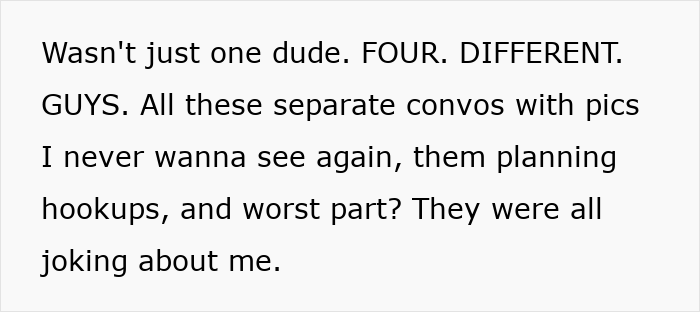 Wasn't just one dude. FOUR. DIFFERENT. GUYS. All these separate convos with pics I never wanna see again, them planning hookups, and worst part? They were all joking about me.